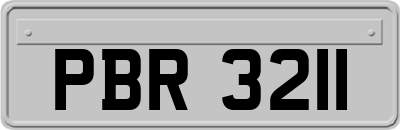 PBR 3211